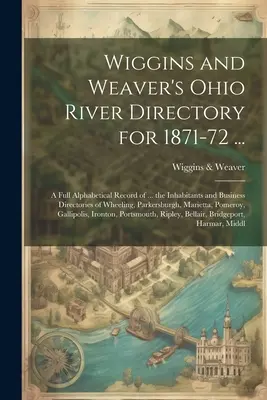 Wiggins and Weaver's Ohio River Directory for 1871-72 ...

Wiggins & Weaver

A Full Alphabetical Record of ... the Inhabitants and Business Directories of Wheeling, Parkersburgh, Marietta, Pomeroy, Gallipolis, Ironton, Portsmouth, Ripley, Bellair, Bridgeport, Harmar, Middl